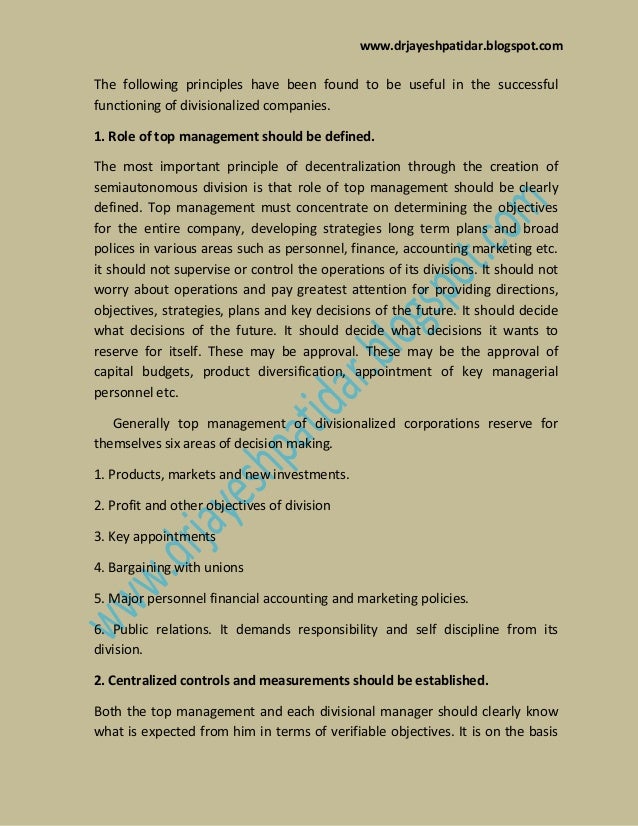 www.drjayeshpatidar.blogspot.com

The following principles have been found to be useful in the successful functioning of divisionalized companies.

1. Role of top management should be defined.

The most important principle of decentralization through the creation of semiautonomous division is that role of top management should be clearly defined. Top management must concentrate on determining the objectives for the entire company, developing strategies long term plans and broad polices in various areas such as personnel, finance, accounting marketing etc. it should not supervise or control the operations of its divisions. It should not worry about operations and pay greatest attention for providing directions, objectives, strategies, plans and key decisions of the future. It should decide what decisions of the future. It should decide what decisions it wants to reserve for itself. These may be approval. These may be the approval of capital budgets, product diversification, appointment of key managerial personnel etc.

Generally top management of divisionalized corporations reserve for themselves six areas of decision making.

1. Products, markets and new investments.

2. Profit and other objectives of division

3. Key appointments

4. Bargaining with unions

5. Major personnel financial accounting and marketing policies.

6. Public relations. It demands responsibility and self discipline from its division.

2. Centralized controls and measurements should be established.

Both the top management and each divisional manager should clearly know what is expected from him in terms of verifiable objectives. It is on the basis

www.drjayeshpatidar.blogspot.com